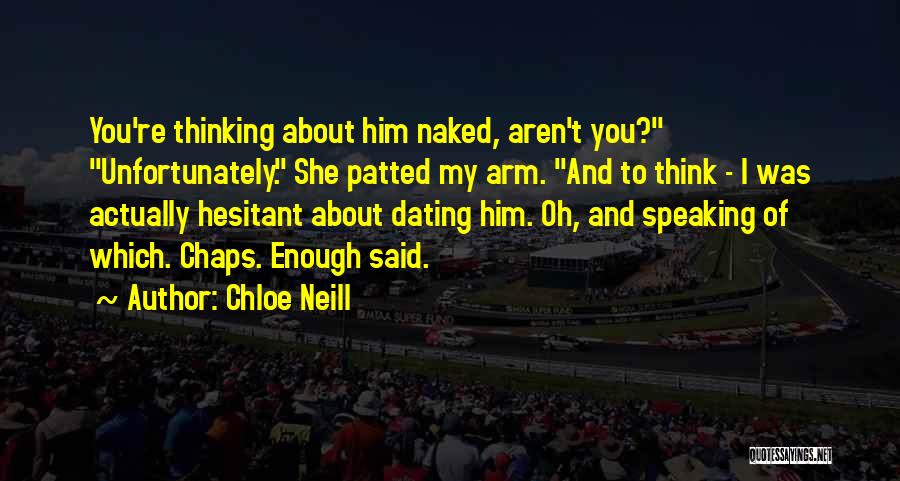 You're thinking about him naked, aren't you?" "Unfortunately." She patted my arm. "And to think - I was actually hesitant about dating him. Oh, and speaking of which. Chaps. Enough said.

~ Author: Chloe Neill

QUOTESSAYINGS.NET